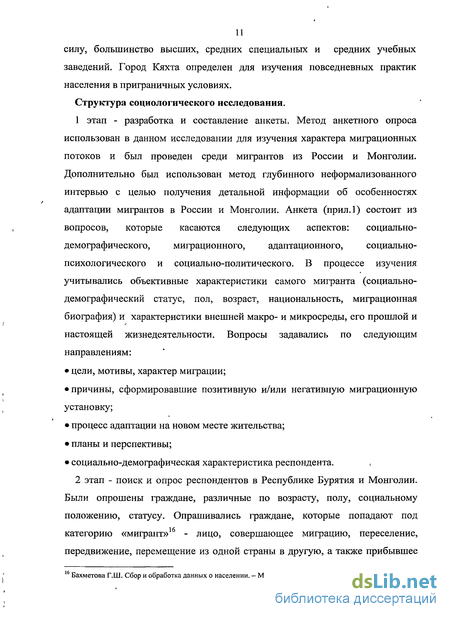 11

силу, большинство высших, средних специальных и средних учебных заведений. Город Кяхта определен для изучения повседневных практик населения в приграничных условиях.

Структура социологического исследования.

1 этап - разработка и составление анкеты. Метод анкетного опроса использован в данном исследовании для изучения характера миграционных потоков и был проведен среди мигрантов из России и Монголии. Дополнительно был использован метод глубинного неформализованного интервью с целью получения детальной информации об особенностях адаптации мигрантов в России и Монголии. Анкета (прил.1) состоит из вопросов, которые касаются следующих аспектов: социально-демографического, миграционного, адаптационного, социально-психологического и социально-политического. В процессе изучения учитывались объективные характеристики самого мигранта (социально-демографический статус, пол, возраст, национальность, миграционная биография) и характеристики внешней макро- и микросреды, его прошлой и настоящей жизнедеятельности. Вопросы задавались по следующим направлениям:

• цели, мотивы, характер миграции;

• причины, сформировавшие позитивную и/или негативную миграционную установку;

• процесс адаптации на новом месте жительства;

• планы и перспективы;

• социально-демографическая характеристика респондента.

2 этап - поиск и опрос респондентов в Республике Бурятия и Монголии. Были опрошены граждане, различные по возрасту, полу, социальному положению, статусу. Опрашивались граждане, которые попадают под категорию «мигрант»$^{16}$ - лицо, совершающее миграцию, переселение, передвижение, перемещение из одной страны в другую, а также прибывшее

$^{16}$ Бахметова Г.Ш. Сбор и обработка данных о населении. – М

dsLib.net
библиотека диссертаций